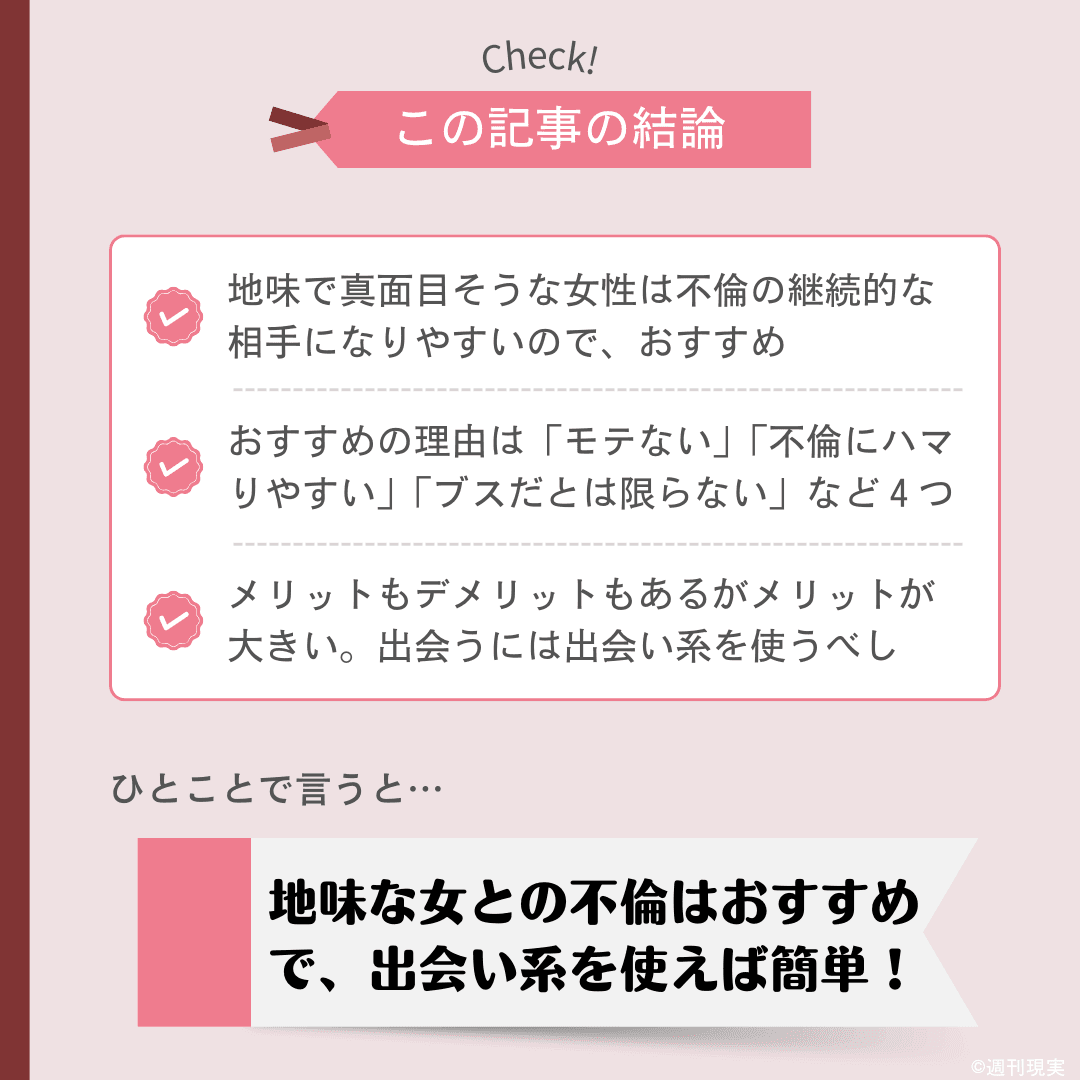 Check!

この記事の結論

地味で真面目そうな女性は不倫の継続的な相手になりやすいので、おすすめ

おすすめの理由は「モテない」「不倫にハマりやすい」「ブスだとは限らない」など４つ

メリットもデメリットもあるがメリットが大きい。出会うには出会い系を使うべし

ひとことで言うと…

地味な女との不倫はおすすめで、出会い系を使えば簡単！

©週刊現実